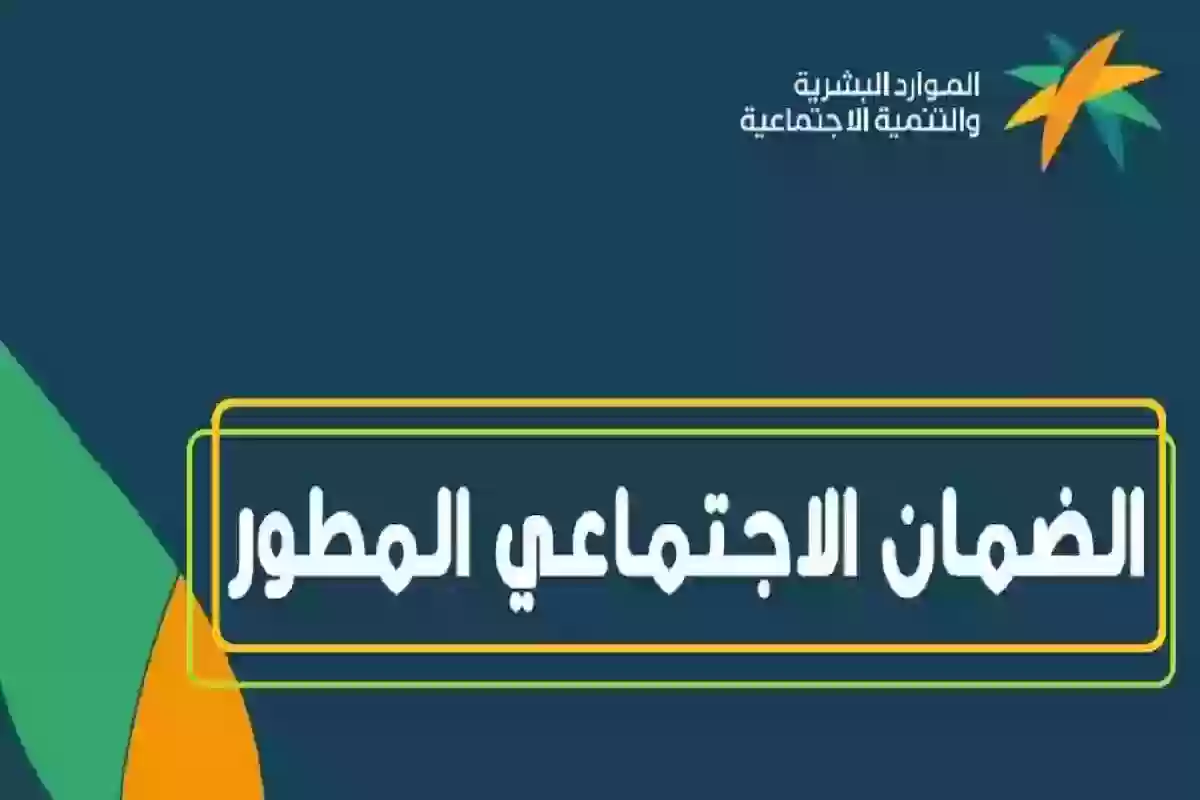 الموارد البشرية
والتنمية الاجتماعية

الضمان الاجتماعي المطور